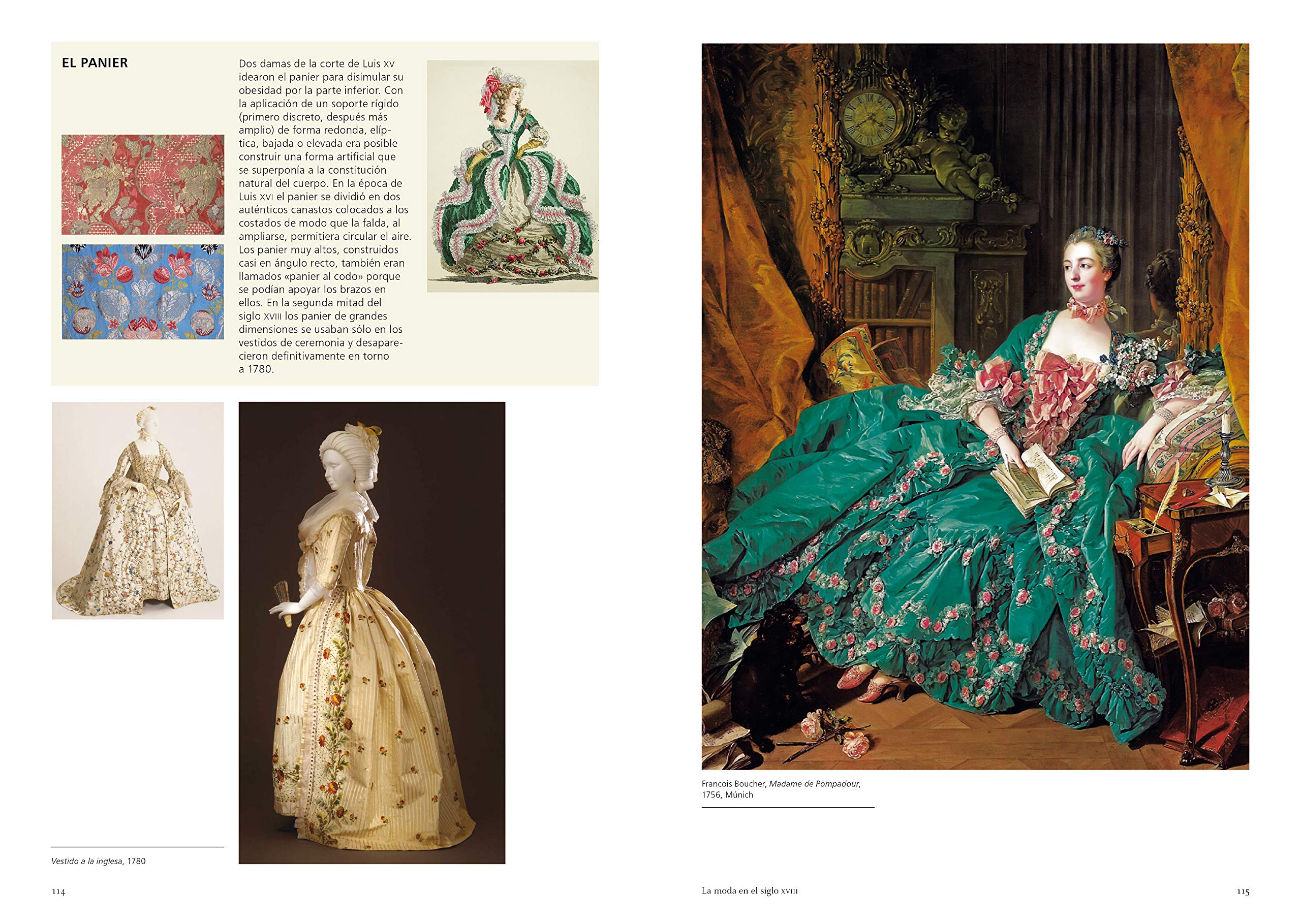 EL PANIER

Dos damas de la corte de Luis XV idearon el panier para disimular su obesidad por la parte inferior. Con la aplicación de un soporte rígido (primero discreto, después más amplio) de forma redonda, elíptica, bajada o elevada era posible construir una forma artificial que se superponía a la constitución natural del cuerpo. En la época de Luis XVI el panier se dividió en dos auténticos canastos colocados a los costados de modo que la falda, al ampliarse, permitiera circular el aire. Los panier muy altos, construidos casi en ángulo recto, también eran llamados «panier al codo» porque se podían apoyar los brazos en ellos. En la segunda mitad del siglo XVIII los panier de grandes dimensiones se usaban sólo en los vestidos de ceremonia y desaparecieron definitivamente en torno a 1780.

Vestido a la inglesa, 1780

114

Francois Boucher, Madame de Pompadour, 1756, Múnich

La moda en el siglo XVIII

115